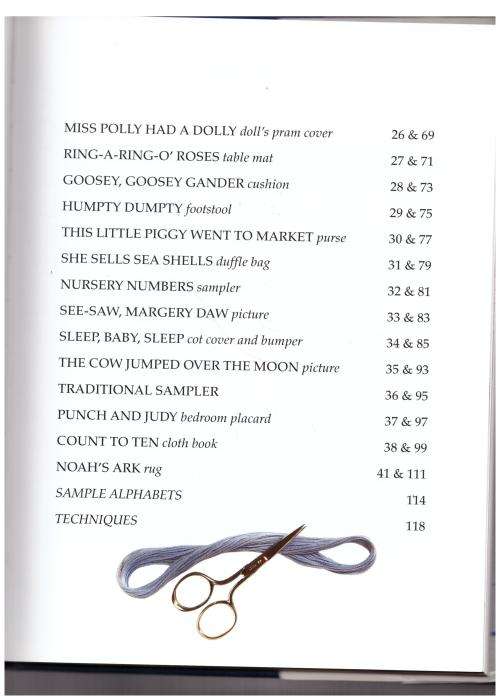 MISS POLLY HAD A DOLLY doll's pram cover 26 & 69
RING-A-RING-O' ROSES table mat 27 & 71
GOOSEY, GOOSEY GANDER cushion 28 & 73
HUMPTY DUMPTY footstool 29 & 75
THIS LITTLE PIGGY WENT TO MARKET purse 30 & 77
SHE SELLS SEA SHELLS duffle bag 31 & 79
NURSERY NUMBERS sampler 32 & 81
SEE-SAW, MARGERY DAW picture 33 & 83
SLEEP, BABY, SLEEP cot cover and bumper 34 & 85
THE COW JUMPED OVER THE MOON picture 35 & 93
TRADITIONAL SAMPLER 36 & 95
PUNCH AND JUDY bedroom placard 37 & 97
COUNT TO TEN cloth book 38 & 99
NOAH'S ARK rug 41 & 111
SAMPLE ALPHABETS 114
TECHNIQUES 118